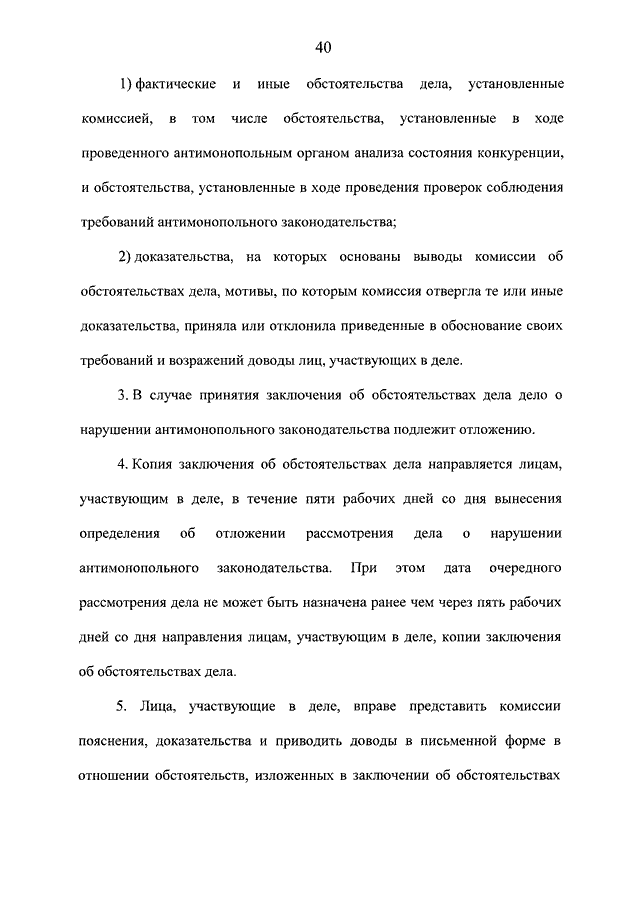 40

1) фактические и иные обстоятельства дела, установленные комиссией, в том числе обстоятельства, установленные в ходе проведенного антимонопольным органом анализа состояния конкуренции, и обстоятельства, установленные в ходе проведения проверок соблюдения требований антимонопольного законодательства;

2) доказательства, на которых основаны выводы комиссии об обстоятельствах дела, мотивы, по которым комиссия отвергла те или иные доказательства, приняла или отклонила приведенные в обоснование своих требований и возражений доводы лиц, участвующих в деле.

3. В случае принятия заключения об обстоятельствах дела дело о нарушении антимонопольного законодательства подлежит отложению.

4. Копия заключения об обстоятельствах дела направляется лицам, участвующим в деле, в течение пяти рабочих дней со дня вынесения определения об отложении рассмотрения дела о нарушении антимонопольного законодательства. При этом дата очередного рассмотрения дела не может быть назначена ранее чем через пять рабочих дней со дня направления лицам, участвующим в деле, копии заключения об обстоятельствах дела.

5. Лица, участвующие в деле, вправе представить комиссии пояснения, доказательства и приводить доводы в письменной форме в отношении обстоятельств, изложенных в заключении об обстоятельствах